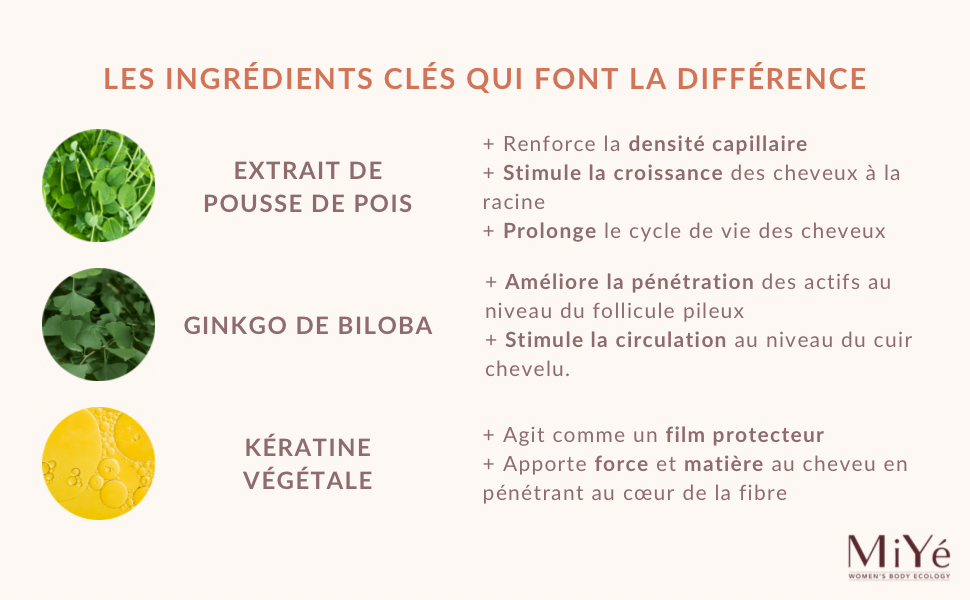 LES INGRÉDIENTS CLÉS QUI FONT LA DIFFÉRENCE

EXTRAIT DE POUSSE DE POIS

+ Renforce la densité capillaire
+ Stimule la croissance des cheveux à la racine
+ Prolonge le cycle de vie des cheveux

GINKGO DE BILOBA

+ Améliore la pénétration des actifs au niveau du follicule pileux
+ Stimule la circulation au niveau du cuir chevelu.

KÉRATINE VÉGÉTALE

+ Agit comme un film protecteur
+ Apporte force et matière au cheveu en pénétrant au cœur de la fibre

MiYé
WOMEN'S BODY ECOLOGY